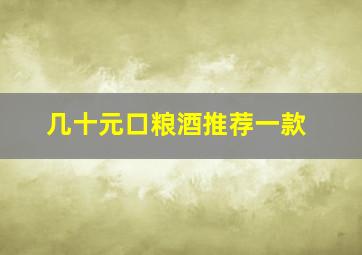 几十元口粮酒推荐一款